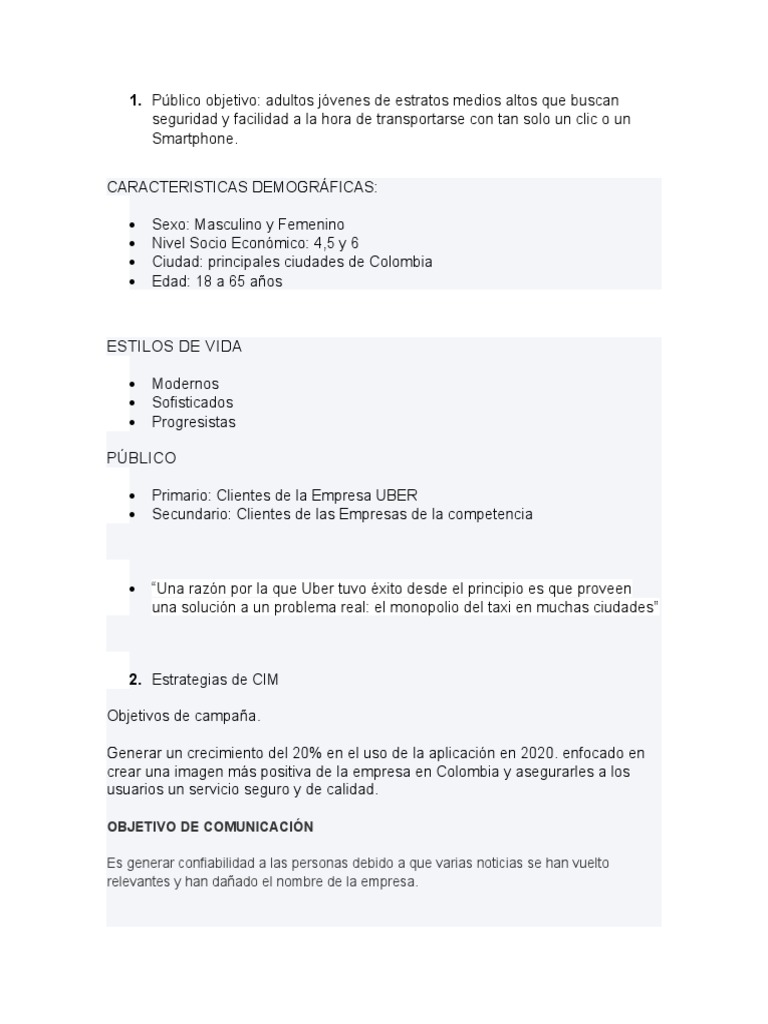 1. Público objetivo: adultos jóvenes de estratos medios altos que buscan seguridad y facilidad a la hora de transportarse con tan solo un clic o un Smartphone.

CARACTERISTICAS DEMOGRÁFICAS:

- Sexo: Masculino y Femenino
- Nivel Socio Económico: 4,5 y 6
- Ciudad: principales ciudades de Colombia
- Edad: 18 a 65 años

ESTILOS DE VIDA

- Modernos
- Sofisticados
- Progresistas

PÚBLICO

- Primario: Clientes de la Empresa UBER
- Secundario: Clientes de las Empresas de la competencia

- "Una razón por la que Uber tuvo éxito desde el principio es que proveen una solución a un problema real: el monopolio del taxi en muchas ciudades"

2. Estrategias de CIM

Objetivos de campaña.

Generar un crecimiento del 20% en el uso de la aplicación en 2020. enfocado en crear una imagen más positiva de la empresa en Colombia y asegurarles a los usuarios un servicio seguro y de calidad.

OBJETIVO DE COMUNICACIÓN

Es generar confiabilidad a las personas debido a que varias noticias se han vuelto relevantes y han dañado el nombre de la empresa.